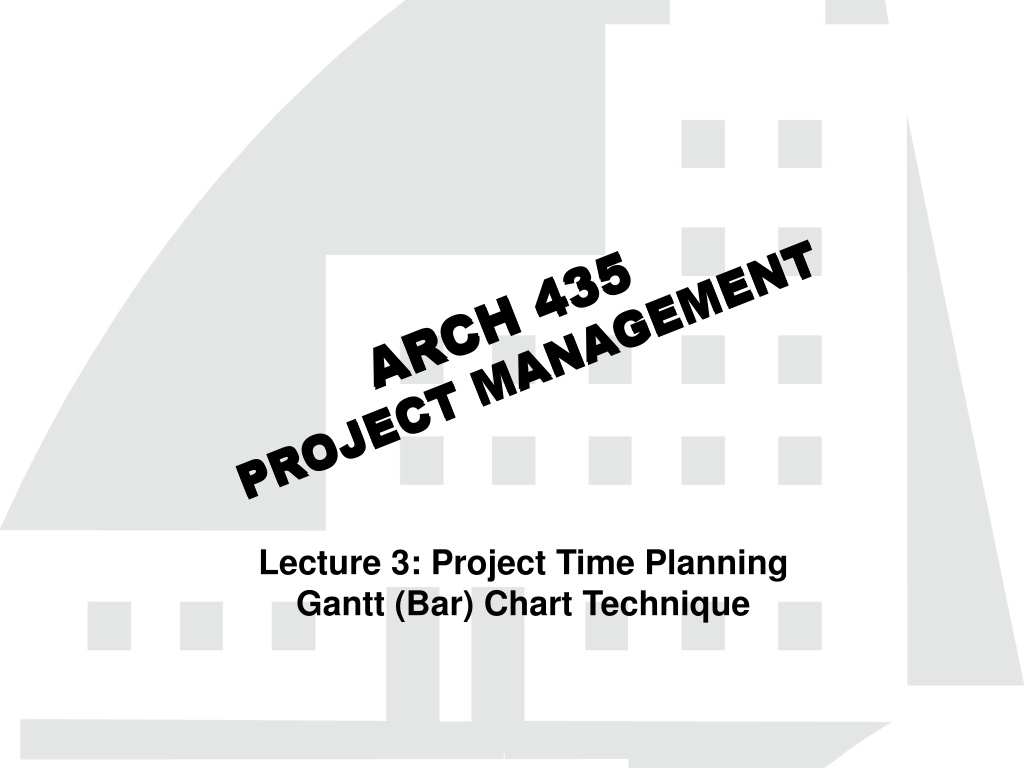 ARCH 435
PROJECT MANAGEMENT

Lecture 3: Project Time Planning
Gantt (Bar) Chart Technique